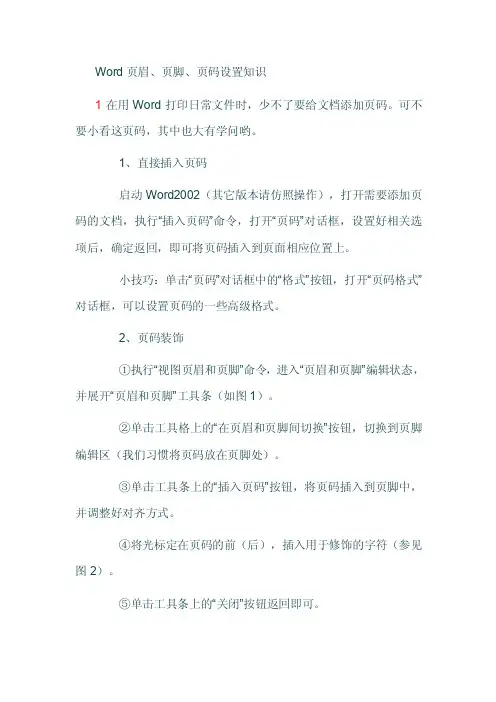 Word 页眉、页脚、页码设置知识

1 在用 Word 打印日常文件时，少不了要给文档添加页码。可不要小看这页码，其中也大有学问哟。

1、直接插入页码

启动 Word2002（其它版本请仿照操作），打开需要添加页码的文档，执行“插入页码”命令，打开“页码”对话框，设置好相关选项后，确定返回，即可将页码插入到页面相应位置上。

小技巧：单击“页码”对话框中的“格式”按钮，打开“页码格式”对话框，可以设置页码的一些高级格式。

2、页码装饰

①执行“视图页眉和页脚”命令，进入“页眉和页脚”编辑状态，并展开“页眉和页脚”工具条（如图 1）。

②单击工具格上的“在页眉和页脚间切换”按钮，切换到页脚编辑区（我们习惯将页码放在页脚处）。

③单击工具条上的“插入页码”按钮，将页码插入到页脚中，并调整好对齐方式。

④将光标定在页码的前（后），插入用于修饰的字符（参见图 2）。

⑤单击工具条上的“关闭”按钮返回即可。